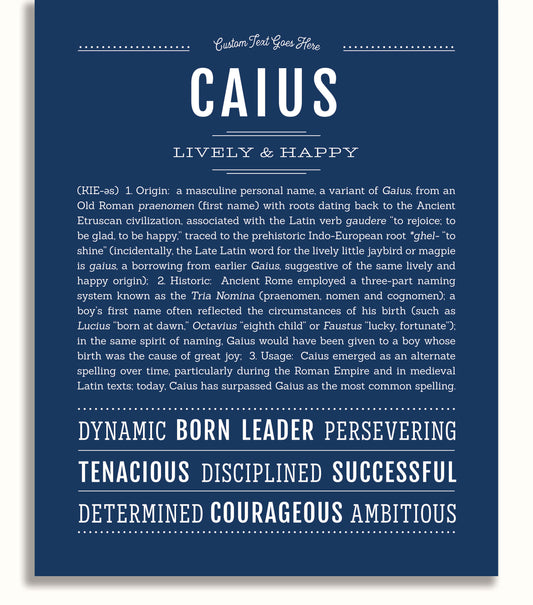 Custom Text Goes Here

CAIUS

LIVELY & HAPPY

(KIE-əs) 1. Origin: a masculine personal name, a variant of Gaius, from an Old Roman praenomen (first name) with roots dating back to the Ancient Etruscan civilization, associated with the Latin verb gaudere "to rejoice; to be glad, to be happy," traced to the prehistoric Indo-European root *ghel- "to shine" (incidentally, the Late Latin word for the lively little jaybird or magpie is gaius, a borrowing from earlier Gaius, suggestive of the same lively and happy origin); 2. Historic: Ancient Rome employed a three-part naming system known as the Tria Nomina (praenomen, nomen and cognomen); a boy's first name often reflected the circumstances of his birth (such as Lucius "born at dawn," Octavius "eighth child" or Faustus "lucky, fortunate"); in the same spirit of naming, Gaius would have been given to a boy whose birth was the cause of great joy; 3. Usage: Caius emerged as an alternate spelling over time, particularly during the Roman Empire and in medieval Latin texts; today, Caius has surpassed Gaius as the most common spelling.

DYNAMIC BORN LEADER PERSEVERING

TENACIOUS DISCIPLINED SUCCESSFUL

DETERMINED COURAGEOUS AMBITIOUS